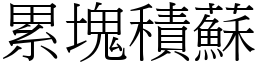 累塊積蘇